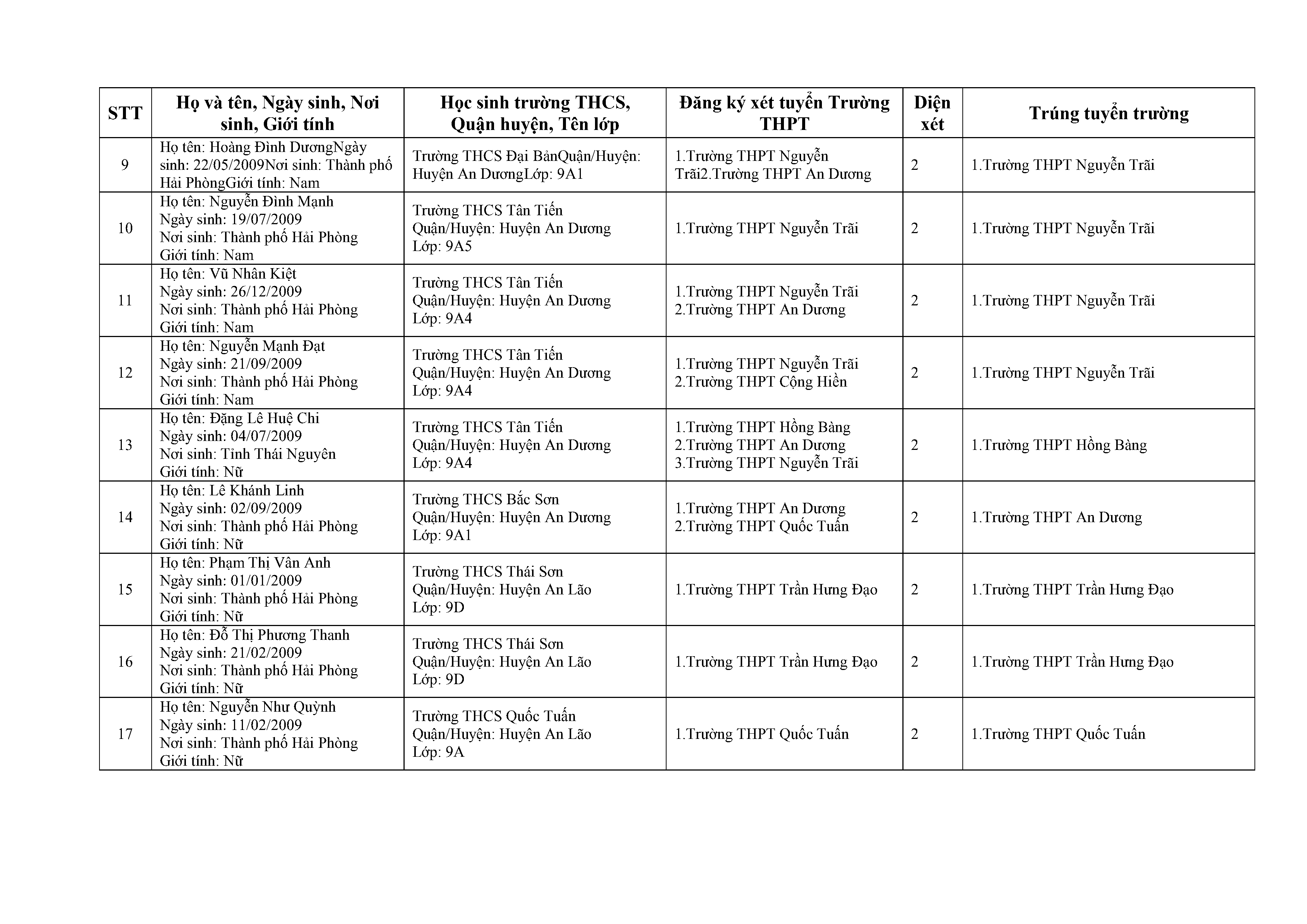 | STT | Họ và tên, Ngày sinh, Nơi sinh, Giới tính | Học sinh trường THCS, Quận huyện, Tên lớp | Đăng ký xét tuyển Trường THPT | Diện xét | Trúng tuyển trường |
|---|---|---|---|---|---|
| 9 | Họ tên: Hoàng Đình DươngNgày sinh: 22/05/2009Nơi sinh: Thành phố Hải PhòngGiới tính: Nam | Trường THCS Đại BảnQuận/Huyện: Huyện An DươngLớp: 9A1 | 1.Trường THPT Nguyễn Trãi2.Trường THPT An Dương | 2 | 1.Trường THPT Nguyễn Trãi |
| 10 | Họ tên: Nguyễn Đình Mạnh Ngày sinh: 19/07/2009 Nơi sinh: Thành phố Hải Phòng Giới tính: Nam | Trường THCS Tân Tiến Quận/Huyện: Huyện An Dương Lớp: 9A5 | 1.Trường THPT Nguyễn Trãi | 2 | 1.Trường THPT Nguyễn Trãi |
| 11 | Họ tên: Vũ Nhân Kiệt Ngày sinh: 26/12/2009 Nơi sinh: Thành phố Hải Phòng Giới tính: Nam | Trường THCS Tân Tiến Quận/Huyện: Huyện An Dương Lớp: 9A4 | 1.Trường THPT Nguyễn Trãi 2.Trường THPT An Dương | 2 | 1.Trường THPT Nguyễn Trãi |
| 12 | Họ tên: Nguyễn Mạnh Đạt Ngày sinh: 21/09/2009 Nơi sinh: Thành phố Hải Phòng Giới tính: Nam | Trường THCS Tân Tiến Quận/Huyện: Huyện An Dương Lớp: 9A4 | 1.Trường THPT Nguyễn Trãi 2.Trường THPT Cộng Hiền | 2 | 1.Trường THPT Nguyễn Trãi |
| 13 | Họ tên: Đặng Lê Huệ Chi Ngày sinh: 04/07/2009 Nơi sinh: Tỉnh Thái Nguyên Giới tính: Nữ | Trường THCS Tân Tiến Quận/Huyện: Huyện An Dương Lớp: 9A4 | 1.Trường THPT Hồng Bàng 2.Trường THPT An Dương 3.Trường THPT Nguyễn Trãi | 2 | 1.Trường THPT Hồng Bàng |
| 14 | Họ tên: Lê Khánh Linh Ngày sinh: 02/09/2009 Nơi sinh: Thành phố Hải Phòng Giới tính: Nữ | Trường THCS Bắc Sơn Quận/Huyện: Huyện An Dương Lớp: 9A1 | 1.Trường THPT An Dương 2.Trường THPT Quốc Tuấn | 2 | 1.Trường THPT An Dương |
| 15 | Họ tên: Phạm Thị Vân Anh Ngày sinh: 01/01/2009 Nơi sinh: Thành phố Hải Phòng Giới tính: Nữ | Trường THCS Thái Sơn Quận/Huyện: Huyện An Lão Lớp: 9D | 1.Trường THPT Trần Hưng Đạo | 2 | 1.Trường THPT Trần Hưng Đạo |
| 16 | Họ tên: Đỗ Thị Phương Thanh Ngày sinh: 21/02/2009 Nơi sinh: Thành phố Hải Phòng Giới tính: Nữ | Trường THCS Thái Sơn Quận/Huyện: Huyện An Lão Lớp: 9D | 1.Trường THPT Trần Hưng Đạo | 2 | 1.Trường THPT Trần Hưng Đạo |
| 17 | Họ tên: Nguyễn Như Quỳnh Ngày sinh: 11/02/2009 Nơi sinh: Thành phố Hải Phòng Giới tính: Nữ | Trường THCS Quốc Tuấn Quận/Huyện: Huyện An Lão Lớp: 9A | 1.Trường THPT Quốc Tuấn | 2 | 1.Trường THPT Quốc Tuấn |